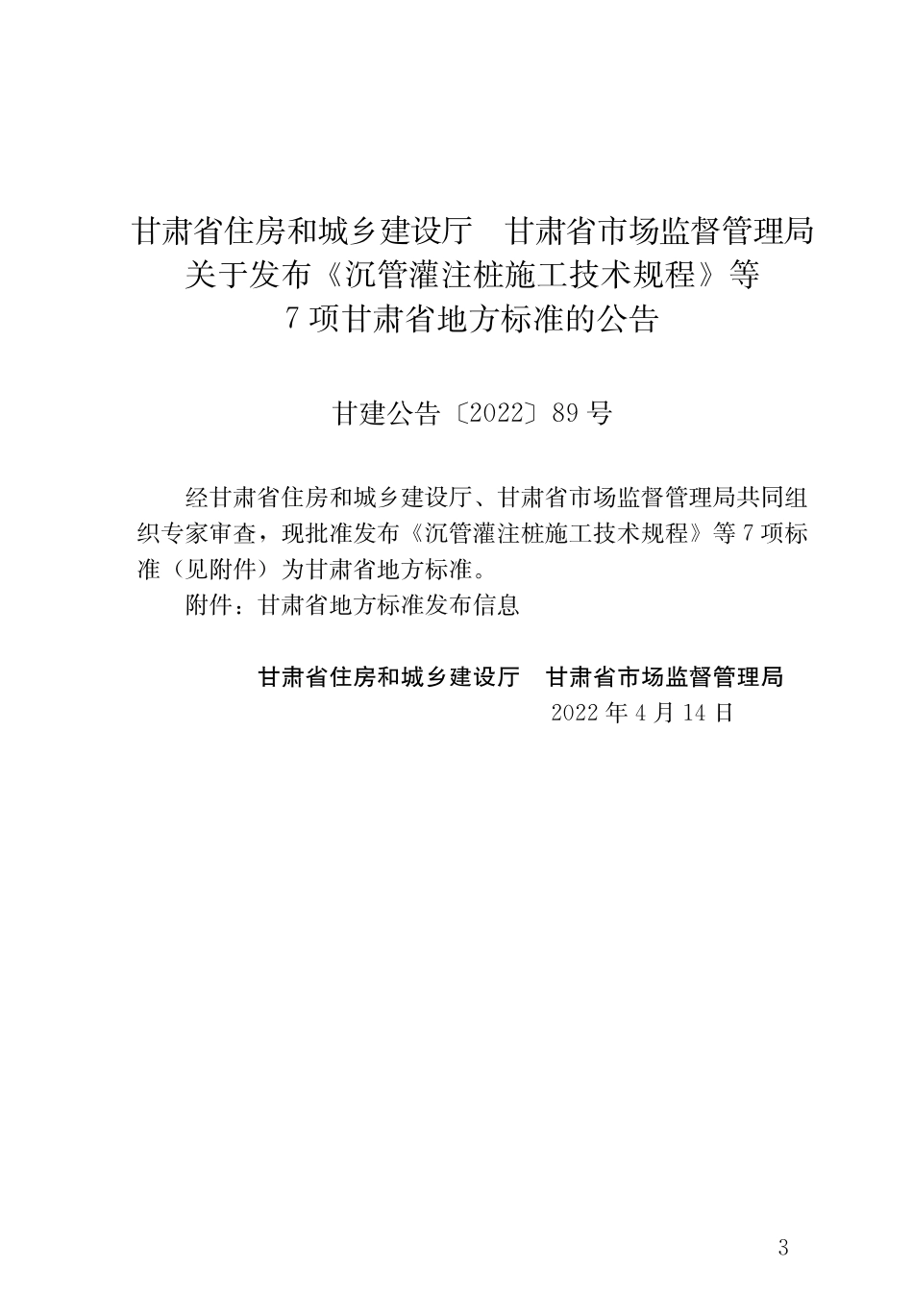 甘肃省住房和城乡建设厅　甘肃省市场监督管理局
关于发布《沉管灌注桩施工技术规程》等
7项甘肃省地方标准的公告

甘建公告〔2022〕89号

经甘肃省住房和城乡建设厅、甘肃省市场监督管理局共同组织专家审查，现批准发布《沉管灌注桩施工技术规程》等7项标准（见附件）为甘肃省地方标准。

附件：甘肃省地方标准发布信息

甘肃省住房和城乡建设厅　甘肃省市场监督管理局
2022年4月14日

3